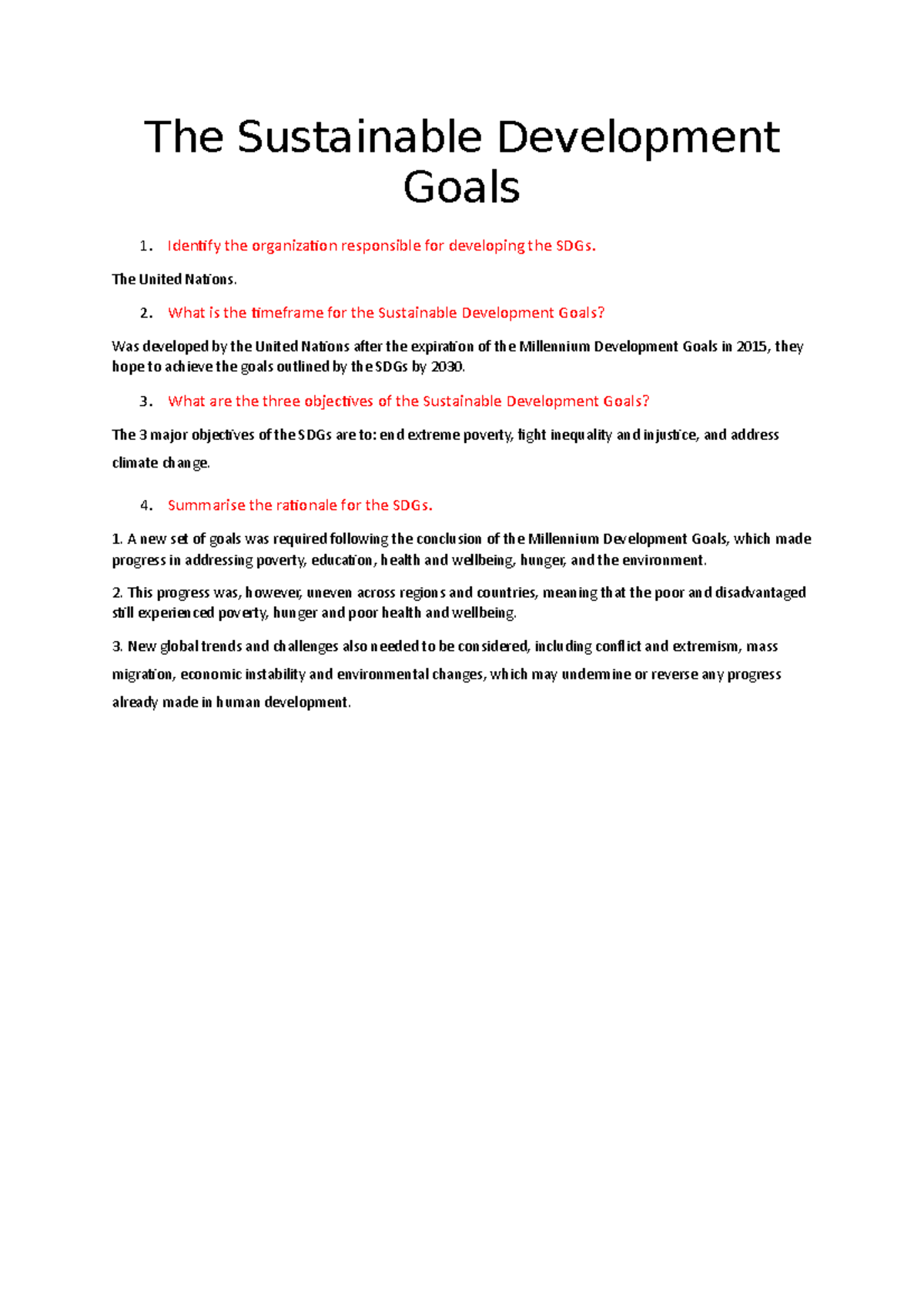 The Sustainable Development Goals

1. Identify the organization responsible for developing the SDGs.

The United Nations.

2. What is the timeframe for the Sustainable Development Goals?

Was developed by the United Nations after the expiration of the Millennium Development Goals in 2015, they hope to achieve the goals outlined by the SDGs by 2030.

3. What are the three objectives of the Sustainable Development Goals?

The 3 major objectives of the SDGs are to: end extreme poverty, fight inequality and injustice, and address climate change.

4. Summarise the rationale for the SDGs.

1. A new set of goals was required following the conclusion of the Millennium Development Goals, which made progress in addressing poverty, education, health and wellbeing, hunger, and the environment.

2. This progress was, however, uneven across regions and countries, meaning that the poor and disadvantaged still experienced poverty, hunger and poor health and wellbeing.

3. New global trends and challenges also needed to be considered, including conflict and extremism, mass migration, economic instability and environmental changes, which may undermine or reverse any progress already made in human development.